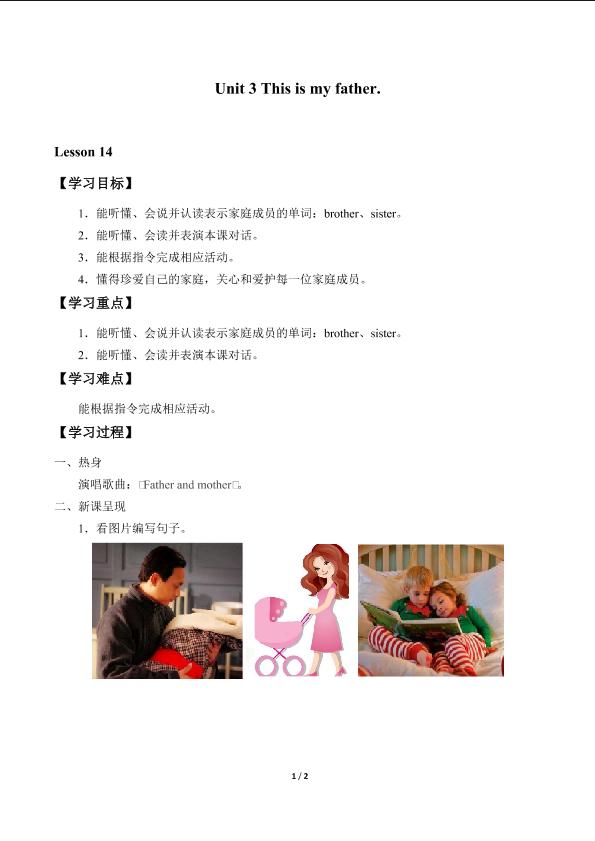 Unit 3 This is my father.

Lesson 14

【学习目标】

1．能听懂、会说并认读表示家庭成员的单词：brother、sister。

2．能听懂、会读并表演本课对话。

3．能根据指令完成相应活动。

4．懂得珍爱自己的家庭，关心和爱护每一位家庭成员。

【学习重点】

1．能听懂、会说并认读表示家庭成员的单词：brother、sister。

2．能听懂、会读并表演本课对话。

【学习难点】

能根据指令完成相应活动。

【学习过程】

一、热身

演唱歌曲：□Father and mother□。

二、新课呈现

1．看图片编写句子。

1 / 2